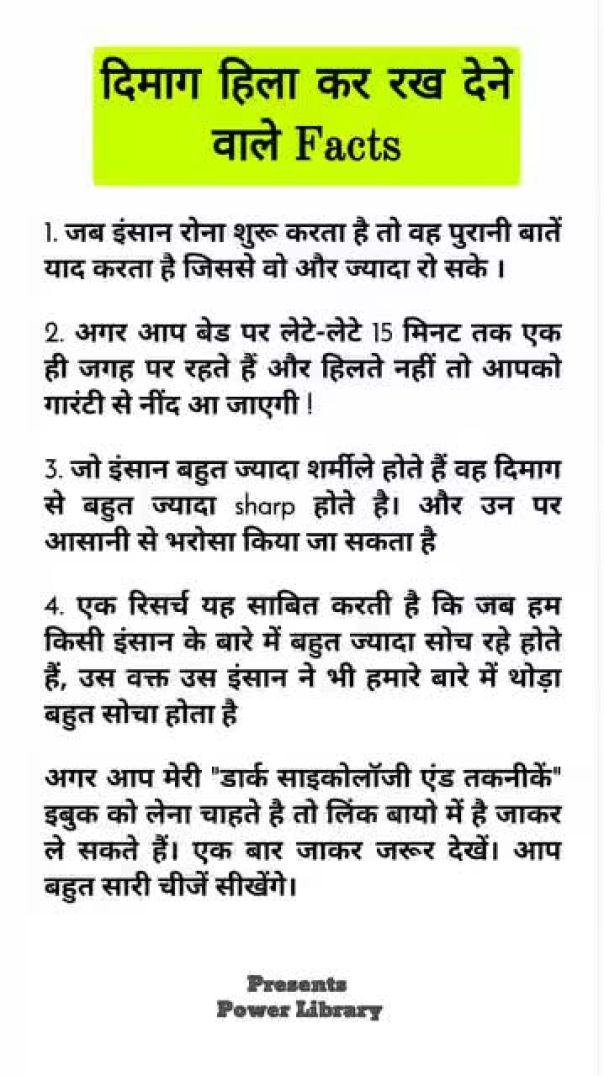 दिमाग हिला कर रख देने वाले Facts

1. जब इंसान रोना शुरू करता है तो वह पुरानी बातें याद करता है जिससे वो और ज्यादा रो सके ।

2. अगर आप बेड पर लेटे-लेटे 15 मिनट तक एक ही जगह पर रहते हैं और हिलते नहीं तो आपको गारंटी से नींद आ जाएगी !

3. जो इंसान बहुत ज्यादा शर्मीले होते हैं वह दिमाग से बहुत ज्यादा sharp होते है। और उन पर आसानी से भरोसा किया जा सकता है

4. एक रिसर्च यह साबित करती है कि जब हम किसी इंसान के बारे में बहुत ज्यादा सोच रहे होते हैं, उस वक्त उस इंसान ने भी हमारे बारे में थोड़ा बहुत सोचा होता है

अगर आप मेरी "डार्क साइकोलॉजी एंड तकनीकें" इबुक को लेना चाहते है तो लिंक बायो में है जाकर ले सकते हैं। एक बार जाकर जरूर देखें। आप बहुत सारी चीजें सीखेंगे।

Presents
Power Library